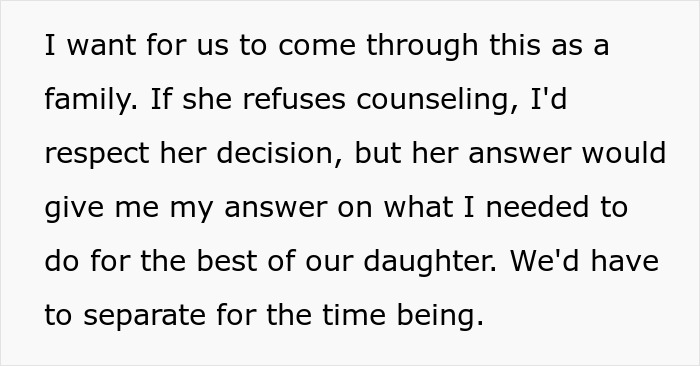 I want for us to come through this as a family. If she refuses counseling, I'd respect her decision, but her answer would give me my answer on what I needed to do for the best of our daughter. We'd have to separate for the time being.